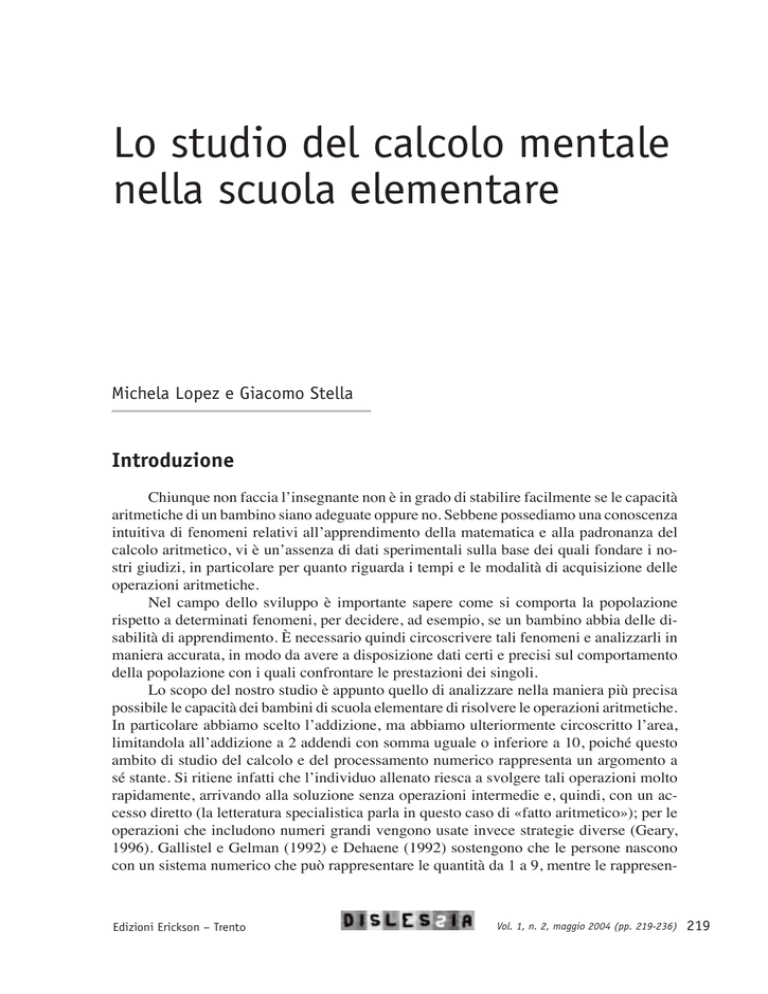 Lo studio del calcolo mentale nella scuola elementare

Michela Lopez e Giacomo Stella

Introduzione

Chiunque non faccia l'insegnante non è in grado di stabilire facilmente se le capacità aritmetiche di un bambino siano adeguate oppure no. Sebbene possediamo una conoscenza intuitiva di fenomeni relativi all'apprendimento della matematica e alla padronanza del calcolo aritmetico, vi è un'assenza di dati sperimentali sulla base dei quali fondare i nostri giudizi, in particolare per quanto riguarda i tempi e le modalità di acquisizione delle operazioni aritmetiche.

Nel campo dello sviluppo è importante sapere come si comporta la popolazione rispetto a determinati fenomeni, per decidere, ad esempio, se un bambino abbia delle disabilità di apprendimento. È necessario quindi circoscrivere tali fenomeni e analizzarli in maniera accurata, in modo da avere a disposizione dati certi e precisi sul comportamento della popolazione con i quali confrontare le prestazioni dei singoli.

Lo scopo del nostro studio è appunto quello di analizzare nella maniera più precisa possibile le capacità dei bambini di scuola elementare di risolvere le operazioni aritmetiche. In particolare abbiamo scelto l'addizione, ma abbiamo ulteriormente circoscritto l'area, limitandola all'addizione a 2 addendi con somma uguale o inferiore a 10, poiché questo ambito di studio del calcolo e del processamento numerico rappresenta un argomento a sé stante. Si ritiene infatti che l'individuo allenato riesca a svolgere tali operazioni molto rapidamente, arrivando alla soluzione senza operazioni intermedie e, quindi, con un accesso diretto (la letteratura specialistica parla in questo caso di «fatto aritmetico»); per le operazioni che includono numeri grandi vengono usate invece strategie diverse (Geary, 1996). Gallistel e Gelman (1992) e Dehaene (1992) sostengono che le persone nascono con un sistema numerico che può rappresentare le quantità da 1 a 9, mentre le rappresen-

Edizioni Erickson – Trento DISLESSIA Vol. 1, n. 2, maggio 2004 (pp. 219-236) 219